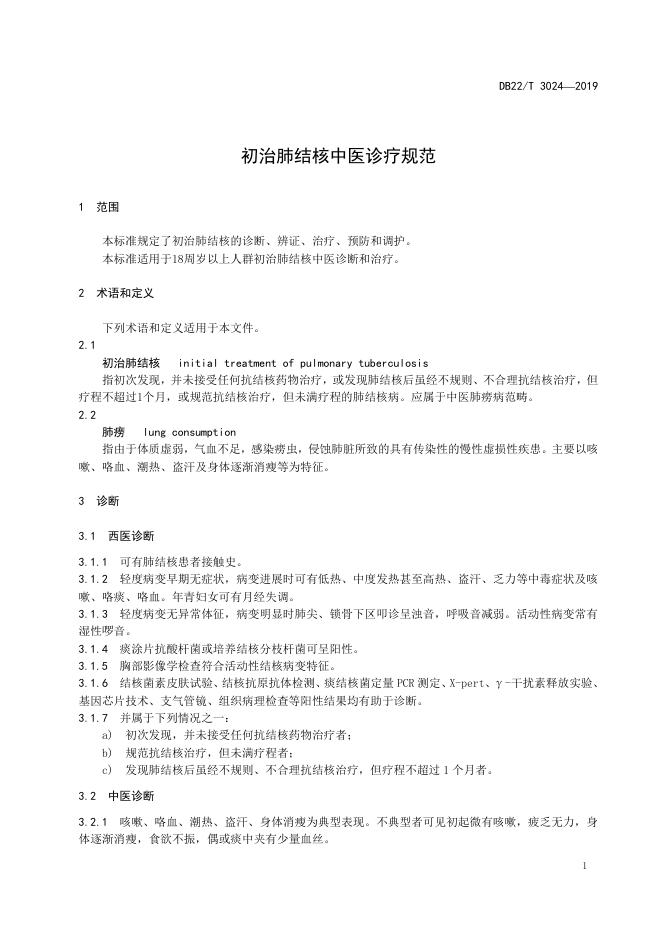 DB22/T 3024—2019

初治肺结核中医诊疗规范

1　范围

本标准规定了初治肺结核的诊断、辨证、治疗、预防和调护。
本标准适用于18周岁以上人群初治肺结核中医诊断和治疗。

2　术语和定义

下列术语和定义适用于本文件。

2.1
初治肺结核　initial treatment of pulmonary tuberculosis
指初次发现，并未接受任何抗结核药物治疗，或发现肺结核后虽经不规则、不合理抗结核治疗，但疗程不超过1个月，或规范抗结核治疗，但未满疗程的肺结核病。应属于中医肺痨病范畴。

2.2
肺痨　lung consumption
指由于体质虚弱，气血不足，感染痨虫，侵蚀肺脏所致的具有传染性的慢性虚损性疾患。主要以咳嗽、咯血、潮热、盗汗及身体逐渐消瘦等为特征。

3　诊断

3.1　西医诊断

3.1.1　可有肺结核患者接触史。
3.1.2　轻度病变早期无症状，病变进展时可有低热、中度发热甚至高热、盗汗、乏力等中毒症状及咳嗽、咯痰、咯血。年青妇女可有月经失调。
3.1.3　轻度病变无异常体征，病变明显时肺尖、锁骨下区叩诊呈浊音，呼吸音减弱。活动性病变常有湿性啰音。
3.1.4　痰涂片抗酸杆菌或培养结核分枝杆菌可呈阳性。
3.1.5　胸部影像学检查符合活动性结核病变特征。
3.1.6　结核菌素皮肤试验、结核抗原抗体检测、痰结核菌定量PCR测定、X-pert、γ-干扰素释放实验、基因芯片技术、支气管镜、组织病理检查等阳性结果均有助于诊断。
3.1.7　并属于下列情况之一：
a)　初次发现，并未接受任何抗结核药物治疗者；
b)　规范抗结核治疗，但未满疗程者；
c)　发现肺结核后虽经不规则、不合理抗结核治疗，但疗程不超过1个月者。

3.2　中医诊断

3.2.1　咳嗽、咯血、潮热、盗汗、身体消瘦为典型表现。不典型者可见初起微有咳嗽，疲乏无力，身体逐渐消瘦，食欲不振，偶或痰中夹有少量血丝。

1